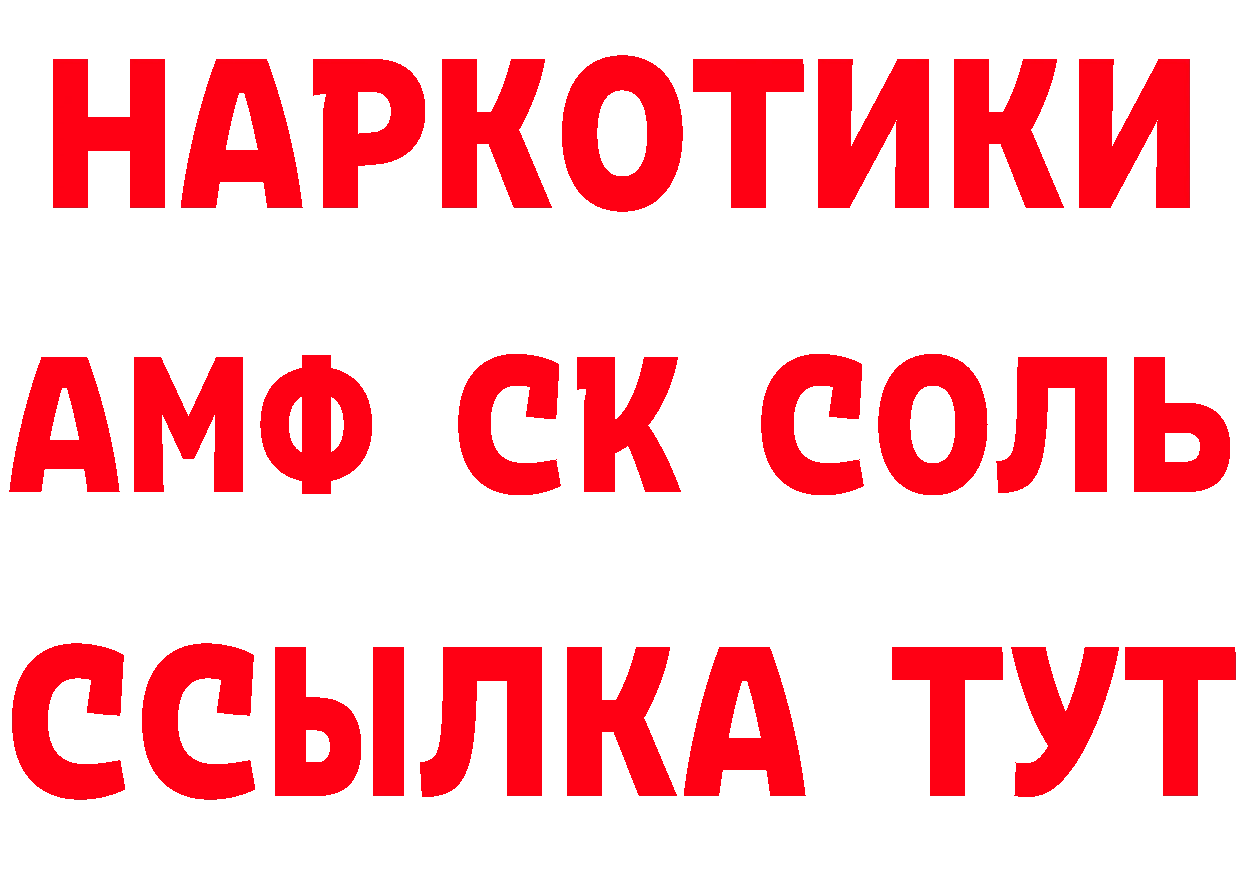 НАРКОТИКИ

АМФ СК СОЛЬ

ССЫЛКА ТУТ